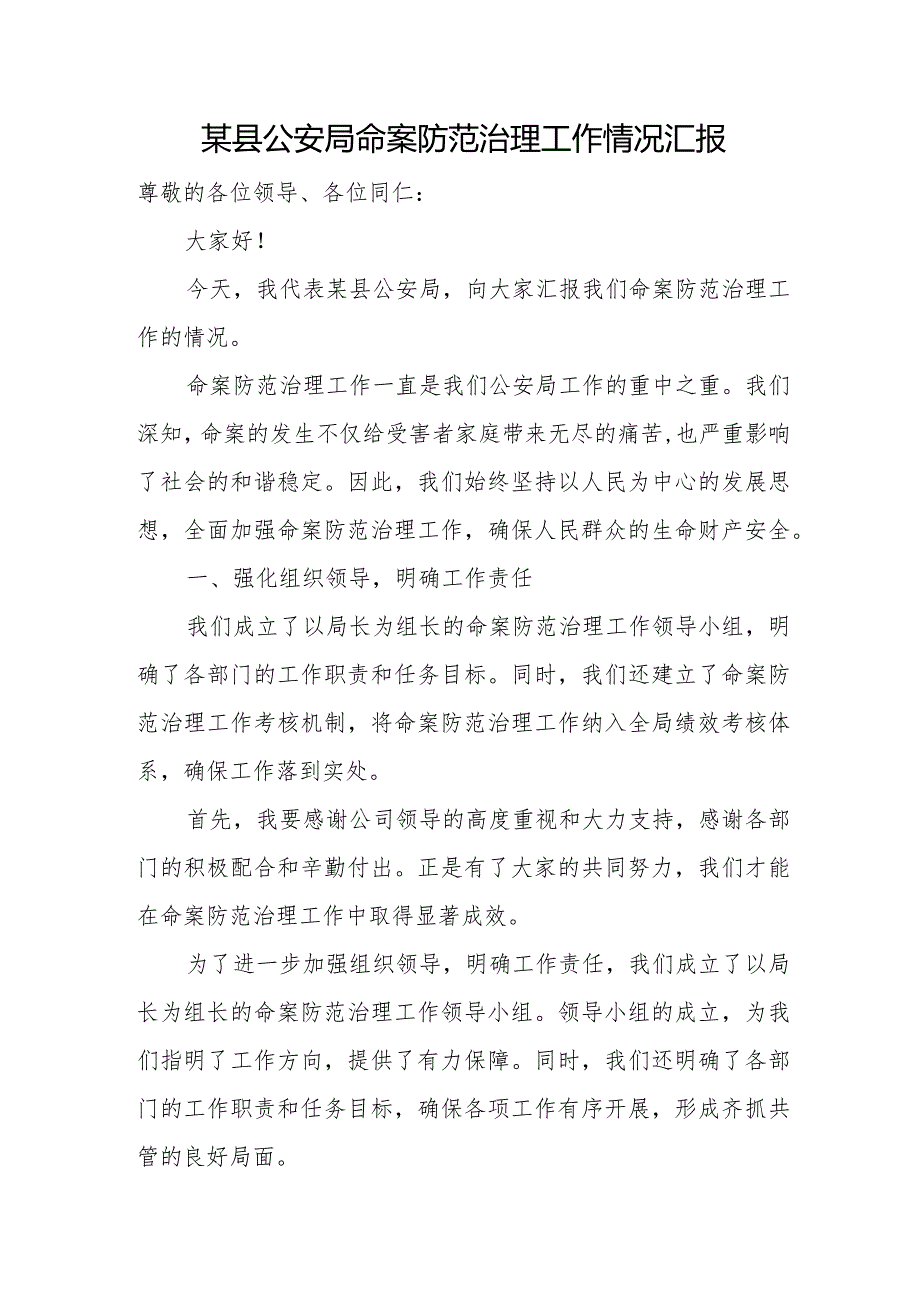 某县公安局命案防范治理工作情况汇报

尊敬的各位领导、各位同仁：

大家好！

今天，我代表某县公安局，向大家汇报我们命案防范治理工作的情况。

命案防范治理工作一直是我们公安局工作的重中之重。我们深知，命案的发生不仅给受害者家庭带来无尽的痛苦,也严重影响了社会的和谐稳定。因此，我们始终坚持以人民为中心的发展思想，全面加强命案防范治理工作，确保人民群众的生命财产安全。

一、强化组织领导，明确工作责任

我们成立了以局长为组长的命案防范治理工作领导小组，明确了各部门的工作职责和任务目标。同时，我们还建立了命案防范治理工作考核机制，将命案防范治理工作纳入全局绩效考核体系，确保工作落到实处。

首先，我要感谢公司领导的高度重视和大力支持，感谢各部门的积极配合和辛勤付出。正是有了大家的共同努力，我们才能在命案防范治理工作中取得显著成效。

为了进一步加强组织领导，明确工作责任，我们成立了以局长为组长的命案防范治理工作领导小组。领导小组的成立，为我们指明了工作方向，提供了有力保障。同时，我们还明确了各部门的工作职责和任务目标，确保各项工作有序开展，形成齐抓共管的良好局面。